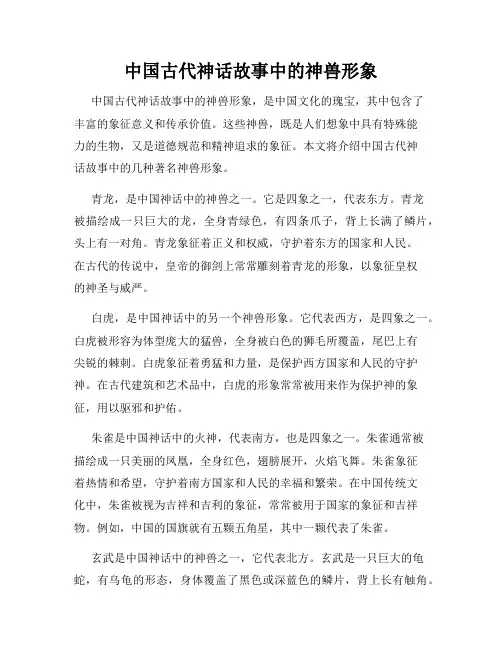 中国古代神话故事中的神兽形象

中国古代神话故事中的神兽形象，是中国文化的瑰宝，其中包含了丰富的象征意义和传承价值。这些神兽，既是人们想象中具有特殊能力的生物，又是道德规范和精神追求的象征。本文将介绍中国古代神话故事中的几种著名神兽形象。

青龙，是中国神话中的神兽之一。它是四象之一，代表东方。青龙被描绘成一只巨大的龙，全身青绿色，有四条爪子，背上长满了鳞片，头上有一对角。青龙象征着正义和权威，守护着东方的国家和人民。在古代的传说中，皇帝的御剑上常常雕刻着青龙的形象，以象征皇权的神圣与威严。

白虎，是中国神话中的另一个神兽形象。它代表西方，是四象之一。白虎被形容为体型庞大的猛兽，全身被白色的狮毛所覆盖，尾巴上有尖锐的棘刺。白虎象征着勇猛和力量，是保护西方国家和人民的守护神。在古代建筑和艺术品中，白虎的形象常常被用来作为保护神的象征，用以驱邪和护佑。

朱雀是中国神话中的火神，代表南方，也是四象之一。朱雀通常被描绘成一只美丽的凤凰，全身红色，翅膀展开，火焰飞舞。朱雀象征着热情和希望，守护着南方国家和人民的幸福和繁荣。在中国传统文化中，朱雀被视为吉祥和吉利的象征，常常被用于国家的象征和吉祥物。例如，中国的国旗就有五颗五角星，其中一颗代表了朱雀。

玄武是中国神话中的神兽之一，它代表北方。玄武是一只巨大的龟蛇，有乌龟的形态，身体覆盖了黑色或深蓝色的鳞片，背上长有触角。